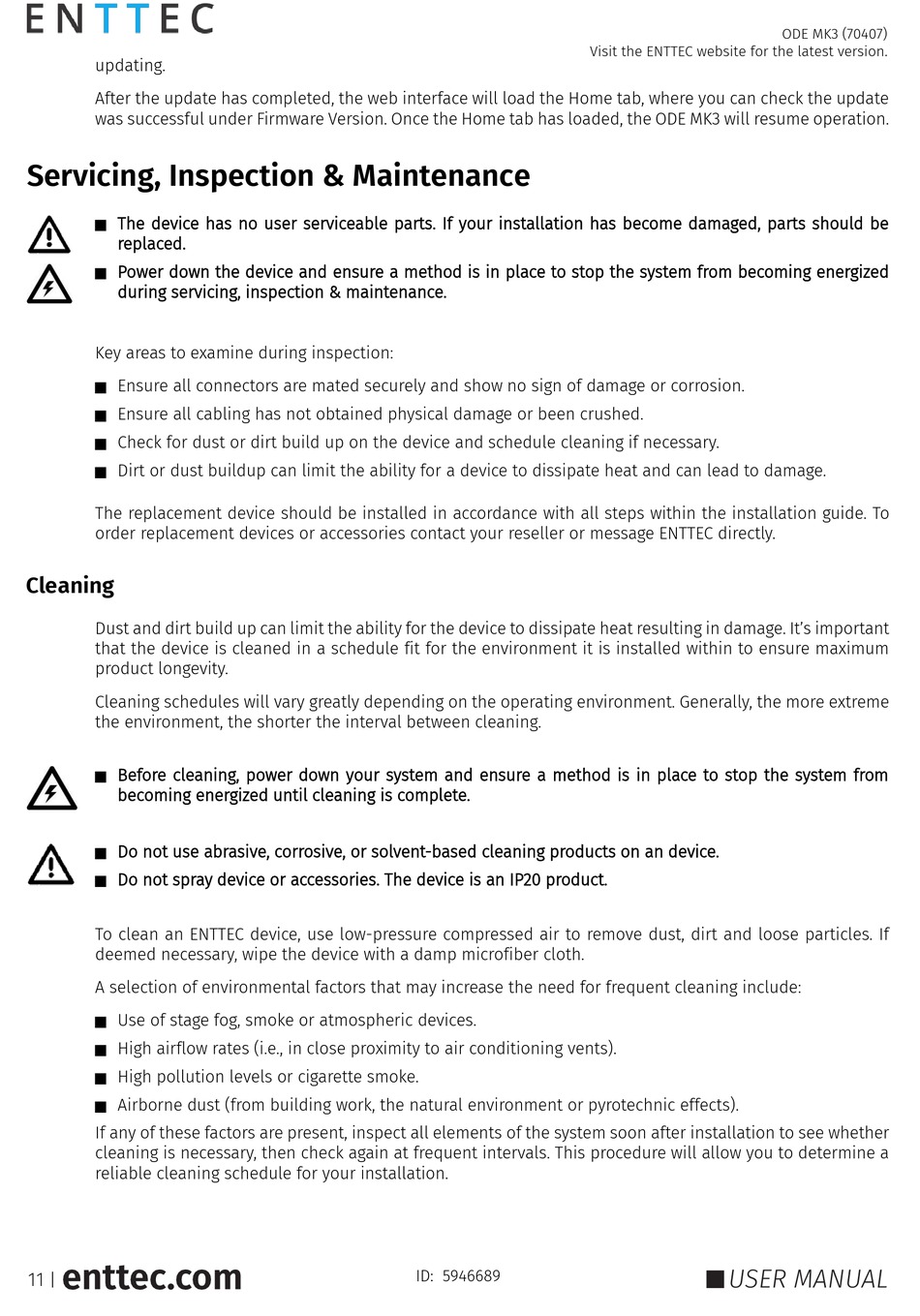 ENTTEC

ODE MK3 (70407)
Visit the ENTTEC website for the latest version.

updating.

After the update has completed, the web interface will load the Home tab, where you can check the update was successful under Firmware Version. Once the Home tab has loaded, the ODE MK3 will resume operation.

Servicing, Inspection & Maintenance

■ The device has no user serviceable parts. If your installation has become damaged, parts should be replaced.

■ Power down the device and ensure a method is in place to stop the system from becoming energized during servicing, inspection & maintenance.

Key areas to examine during inspection:

■ Ensure all connectors are mated securely and show no sign of damage or corrosion.

■ Ensure all cabling has not obtained physical damage or been crushed.

■ Check for dust or dirt build up on the device and schedule cleaning if necessary.

■ Dirt or dust buildup can limit the ability for a device to dissipate heat and can lead to damage.

The replacement device should be installed in accordance with all steps within the installation guide. To order replacement devices or accessories contact your reseller or message ENTTEC directly.

Cleaning

Dust and dirt build up can limit the ability for the device to dissipate heat resulting in damage. It's important that the device is cleaned in a schedule fit for the environment it is installed within to ensure maximum product longevity.

Cleaning schedules will vary greatly depending on the operating environment. Generally, the more extreme the environment, the shorter the interval between cleaning.

■ Before cleaning, power down your system and ensure a method is in place to stop the system from becoming energized until cleaning is complete.

■ Do not use abrasive, corrosive, or solvent-based cleaning products on an device.

■ Do not spray device or accessories. The device is an IP20 product.

To clean an ENTTEC device, use low-pressure compressed air to remove dust, dirt and loose particles. If deemed necessary, wipe the device with a damp microfiber cloth.

A selection of environmental factors that may increase the need for frequent cleaning include:

■ Use of stage fog, smoke or atmospheric devices.

■ High airflow rates (i.e., in close proximity to air conditioning vents).

■ High pollution levels or cigarette smoke.

■ Airborne dust (from building work, the natural environment or pyrotechnic effects).

If any of these factors are present, inspect all elements of the system soon after installation to see whether cleaning is necessary, then check again at frequent intervals. This procedure will allow you to determine a reliable cleaning schedule for your installation.

11 | enttec.com

ID: 5946689

■ USER MANUAL